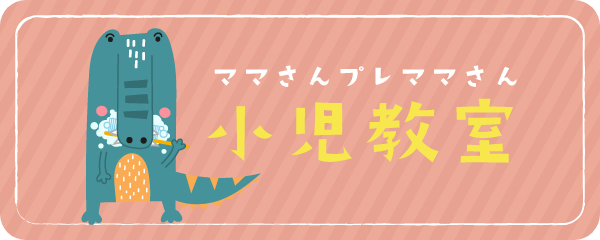 ママさんプレママさん

小児教室